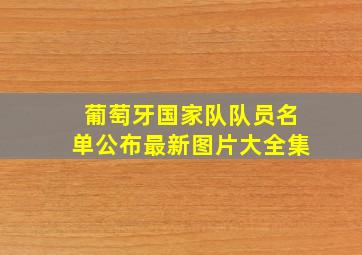 葡萄牙国家队队员名单公布最新图片大全集